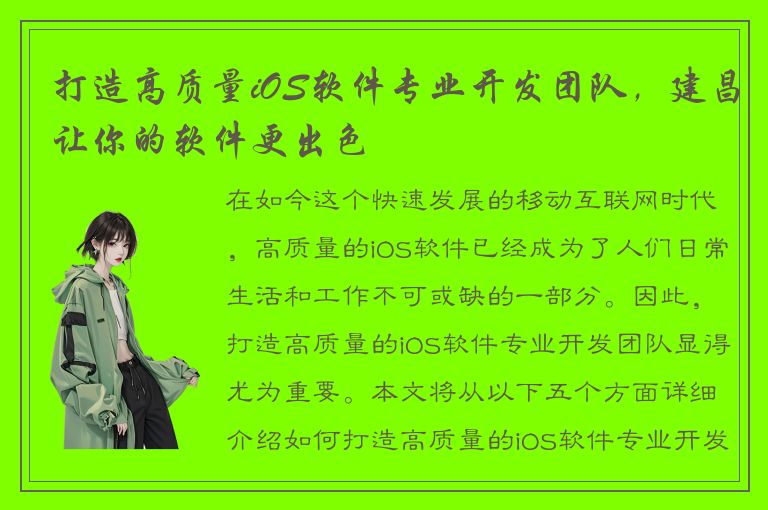 打造高质量iOS软件专业开发团队，建昌让你的软件更出色

在如今这个快速发展的移动互联网时代，高质量的iOS软件已经成为了人们日常生活和工作不可或缺的一部分。因此，打造高质量的iOS软件专业开发团队显得尤为重要。本文将从以下五个方面详细介绍如何打造高质量的iOS软件专业开发